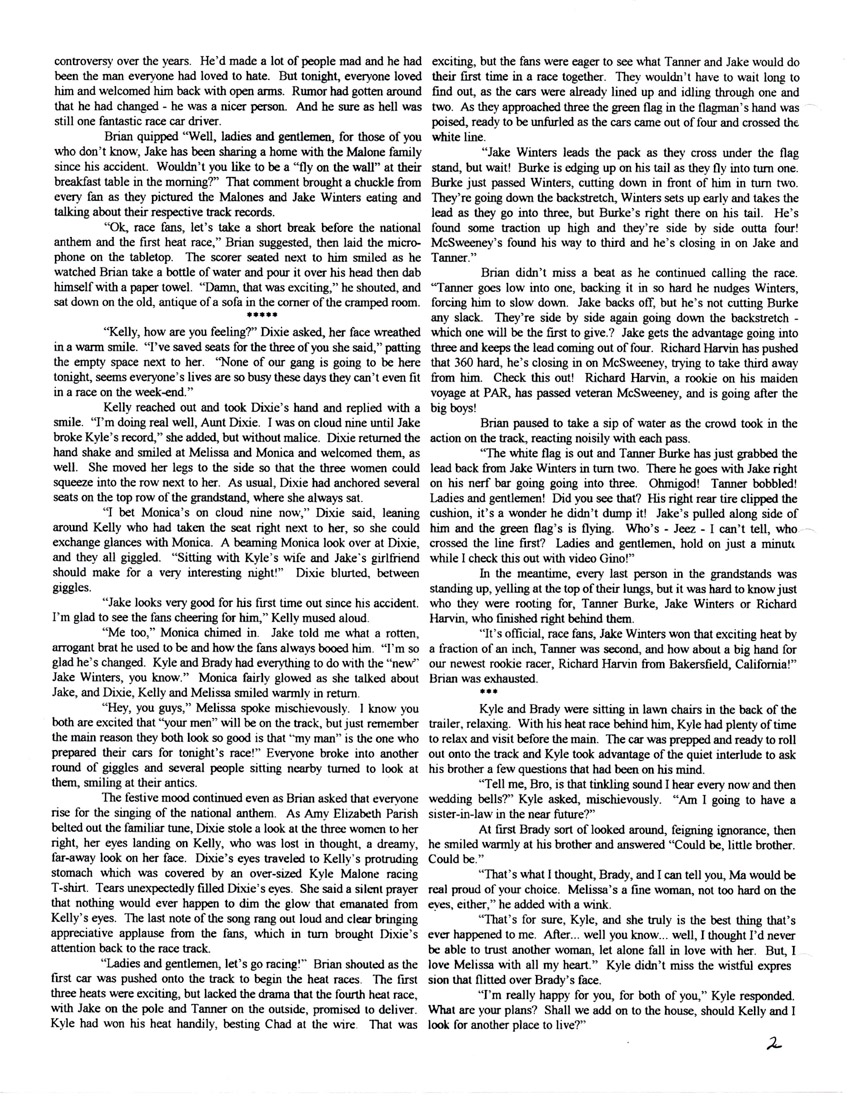 controversy over the years. He'd made a lot of people mad and he had been the man everyone had loved to hate. But tonight, everyone loved him and welcomed him back with open arms. Rumor had gotten around that he had changed - he was a nicer person. And he sure as hell was still one fantastic race car driver.

Brian quipped "Well, ladies and gentlemen, for those of you who don't know, Jake has been sharing a home with the Malone family since his accident. Wouldn't you like to be a "fly on the wall" at their breakfast table in the morning?" That comment brought a chuckle from every fan as they pictured the Malones and Jake Winters eating and talking about their respective track records.

"Ok, race fans, let's take a short break before the national anthem and the first heat race," Brian suggested, then laid the microphone on the tabletop. The scorer seated next to him smiled as he watched Brian take a bottle of water and pour it over his head then dab himself with a paper towel. "Damn, that was exciting," he shouted, and sat down on the old, antique of a sofa in the corner of the cramped room.

*****

"Kelly, how are you feeling?" Dixie asked, her face wreathed in a warm smile. "I've saved seats for the three of you she said," patting the empty space next to her. "None of our gang is going to be here tonight, seems everyone's lives are so busy these days they can't even fit in a race on the week-end."

Kelly reached out and took Dixie's hand and replied with a smile. "I'm doing real well, Aunt Dixie. I was on cloud nine until Jake broke Kyle's record," she added, but without malice. Dixie returned the hand shake and smiled at Melissa and Monica and welcomed them, as well. She moved her legs to the side so that the three women could squeeze into the row next to her. As usual, Dixie had anchored several seats on the top row of the grandstand, where she always sat.

"I bet Monica's on cloud nine now," Dixie said, leaning around Kelly who had taken the seat right next to her, so she could exchange glances with Monica. A beaming Monica look over at Dixie, and they all giggled. "Sitting with Kyle's wife and Jake's girlfriend should make for a very interesting night!" Dixie blurted, between giggles.

"Jake looks very good for his first time out since his accident. I'm glad to see the fans cheering for him," Kelly mused aloud.

"Me too," Monica chimed in. Jake told me what a rotten, arrogant brat he used to be and how the fans always booed him. "I'm so glad he's changed. Kyle and Brady had everything to do with the "new" Jake Winters, you know." Monica fairly glowed as she talked about Jake, and Dixie, Kelly and Melissa smiled warmly in return.

"Hey, you guys," Melissa spoke mischievously. I know you both are excited that "your men" will be on the track, but just remember the main reason they both look so good is that "my man" is the one who prepared their cars for tonight's race!" Everyone broke into another round of giggles and several people sitting nearby turned to look at them, smiling at their antics.

The festive mood continued even as Brian asked that everyone rise for the singing of the national anthem. As Amy Elizabeth Parish belted out the familiar tune, Dixie stole a look at the three women to her right, her eyes landing on Kelly, who was lost in thought, a dreamy, far-away look on her face. Dixie's eyes traveled to Kelly's protruding stomach which was covered by an over-sized Kyle Malone racing T-shirt. Tears unexpectedly filled Dixie's eyes. She said a silent prayer that nothing would ever happen to dim the glow that emanated from Kelly's eyes. The last note of the song rang out loud and clear bringing appreciative applause from the fans, which in turn brought Dixie's attention back to the race track.

"Ladies and gentlemen, let's go racing!" Brian shouted as the first car was pushed onto the track to begin the heat races. The first three heats were exciting, but lacked the drama that the fourth heat race, with Jake on the pole and Tanner on the outside, promised to deliver. Kyle had won his heat handily, besting Chad at the wire. That was exciting, but the fans were eager to see what Tanner and Jake would do their first time in a race together. They wouldn't have to wait long to find out, as the cars were already lined up and idling through one and two. As they approached three the green flag in the flagman's hand was poised, ready to be unfurled as the cars came out of four and crossed the white line.

"Jake Winters leads the pack as they cross under the flag stand, but wait! Burke is edging up on his tail as they fly into turn one. Burke just passed Winters, cutting down in front of him in turn two. They're going down the backstretch, Winters sets up early and takes the lead as they go into three, but Burke's right there on his tail. He's found some traction up high and they're side by side outta four! McSweeney's found his way to third and he's closing in on Jake and Tanner."

Brian didn't miss a beat as he continued calling the race. "Tanner goes low into one, backing it in so hard he nudges Winters, forcing him to slow down. Jake backs off, but he's not cutting Burke any slack. They're side by side again going down the backstretch - which one will be the first to give.? Jake gets the advantage going into three and keeps the lead coming out of four. Richard Harvin has pushed that 360 hard, he's closing in on McSweeney, trying to take third away from him. Check this out! Richard Harvin, a rookie on his maiden voyage at PAR, has passed veteran McSweeney, and is going after the big boys!

Brian paused to take a sip of water as the crowd took in the action on the track, reacting noisily with each pass.

"The white flag is out and Tanner Burke has just grabbed the lead back from Jake Winters in turn two. There he goes with Jake right on his nerf bar going going into three. Ohmigod! Tanner bobbled! Ladies and gentlemen! Did you see that? His right rear tire clipped the cushion, it's a wonder he didn't dump it! Jake's pulled along side of him and the green flag's is flying. Who's - Jeez - I can't tell, who crossed the line first? Ladies and gentlemen, hold on just a minute while I check this out with video Gino!"

In the meantime, every last person in the grandstands was standing up, yelling at the top of their lungs, but it was hard to know just who they were rooting for, Tanner Burke, Jake Winters or Richard Harvin, who finished right behind them.

"It's official, race fans, Jake Winters won that exciting heat by a fraction of an inch, Tanner was second, and how about a big hand for our newest rookie racer, Richard Harvin from Bakersfield, California!" Brian was exhausted.

***

Kyle and Brady were sitting in lawn chairs in the back of the trailer, relaxing. With his heat race behind him, Kyle had plenty of time to relax and visit before the main. The car was prepped and ready to roll out onto the track and Kyle took advantage of the quiet interlude to ask his brother a few questions that had been on his mind.

"Tell me, Bro, is that tinkling sound I hear every now and then wedding bells?" Kyle asked, mischievously. "Am I going to have a sister-in-law in the near future?"

At first Brady sort of looked around, feigning ignorance, then he smiled warmly at his brother and answered "Could be, little brother. Could be."

"That's what I thought, Brady, and I can tell you, Ma would be real proud of your choice. Melissa's a fine woman, not too hard on the eyes, either," he added with a wink.

"That's for sure, Kyle, and she truly is the best thing that's ever happened to me. After... well you know... well, I thought I'd never be able to trust another woman, let alone fall in love with her. But, I love Melissa with all my heart." Kyle didn't miss the wistful expression that flitted over Brady's face.

"I'm really happy for you, for both of you," Kyle responded. What are your plans? Shall we add on to the house, should Kelly and I look for another place to live?"

2